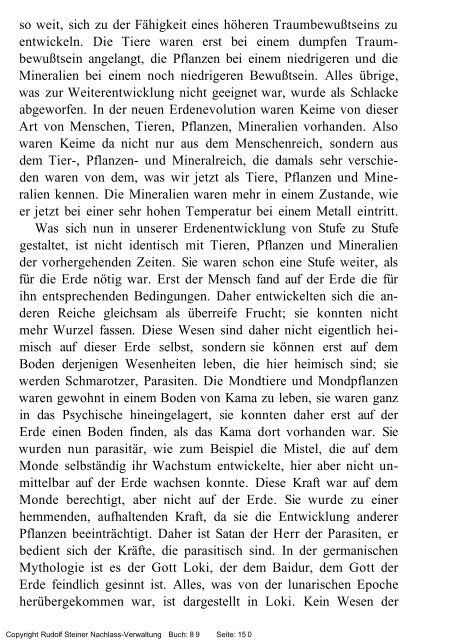 so weit, sich zu der Fähigkeit eines höheren Traumbewußtseins zu entwickeln. Die Tiere waren erst bei einem dumpfen Traumbewußtsein angelangt, die Pflanzen bei einem niedrigeren und die Mineralien bei einem noch niedrigeren Bewußtsein. Alles übrige, was zur Weiterentwicklung nicht geeignet war, wurde als Schlacke abgeworfen. In der neuen Erdenevolution waren Keime von dieser Art von Menschen, Tieren, Pflanzen, Mineralien vorhanden. Also waren Keime da nicht nur aus dem Menschenreich, sondern aus dem Tier-, Pflanzen- und Mineralreich, die damals sehr verschieden waren von dem, was wir jetzt als Tiere, Pflanzen und Mineralien kennen. Die Mineralien waren mehr in einem Zustande, wie er jetzt bei einer sehr hohen Temperatur bei einem Metall eintritt.

Was sich nun in unserer Erdenentwicklung von Stufe zu Stufe gestaltet, ist nicht identisch mit Tieren, Pflanzen und Mineralien der vorhergehenden Zeiten. Sie waren schon eine Stufe weiter, als für die Erde nötig war. Erst der Mensch fand auf der Erde die für ihn entsprechenden Bedingungen. Daher entwickelten sich die anderen Reiche gleichsam als überreife Frucht; sie konnten nicht mehr Wurzel fassen. Diese Wesen sind daher nicht eigentlich heimisch auf dieser Erde selbst, sondern sie können erst auf dem Boden derjenigen Wesenheiten leben, die hier heimisch sind; sie werden Schmarotzer, Parasiten. Die Mondtiere und Mondpflanzen waren gewohnt in einem Boden von Kama zu leben, sie waren ganz in das Psychische hineingelagert, sie konnten daher erst auf der Erde einen Boden finden, als das Kama dort vorhanden war. Sie wurden nun parasitär, wie zum Beispiel die Mistel, die auf dem Monde selbständig ihr Wachstum entwickelte, hier aber nicht unmittelbar auf der Erde wachsen konnte. Diese Kraft war auf dem Monde berechtigt, aber nicht auf der Erde. Sie wurde zu einer hemmenden, aufhaltenden Kraft, da sie die Entwicklung anderer Pflanzen beeinträchtigt. Daher ist Satan der Herr der Parasiten, er bedient sich der Kräfte, die parasitisch sind. In der germanischen Mythologie ist es der Gott Loki, der dem Baidur, dem Gott der Erde feindlich gesinnt ist. Alles, was von der lunarischen Epoche herübergekommen war, ist dargestellt in Loki. Kein Wesen der

Copyright Rudolf Steiner Nachlass-Verwaltung Buch: 89 Seite: 150